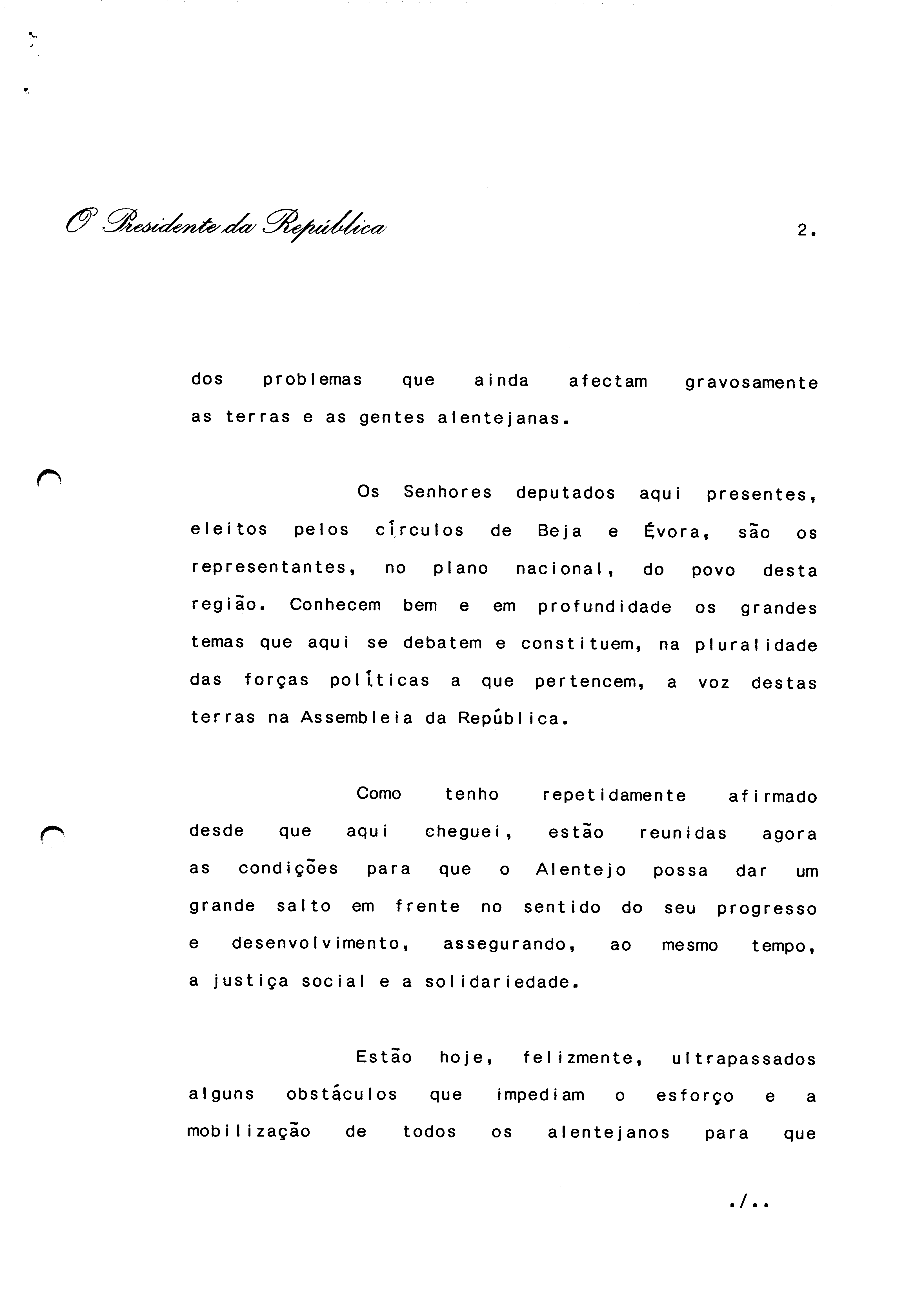 O Presidente da República

2.

dos problemas que ainda afectam gravosamente as terras e as gentes alentejanas.

Os Senhores deputados aqui presentes, eleitos pelos círculos de Beja e Évora, são os representantes, no plano nacional, do povo desta região. Conhecem bem e em profundidade os grandes temas que aqui se debatem e constituem, na pluralidade das forças políticas a que pertencem, a voz destas terras na Assembleia da República.

Como tenho repetidamente afirmado desde que aqui cheguei, estão reunidas agora as condições para que o Alentejo possa dar um grande salto em frente no sentido do seu progresso e desenvolvimento, assegurando, ao mesmo tempo, a justiça social e a solidariedade.

Estão hoje, felizmente, ultrapassados alguns obstáculos que impediam o esforço e a mobilização de todos os alentejanos para que

./..